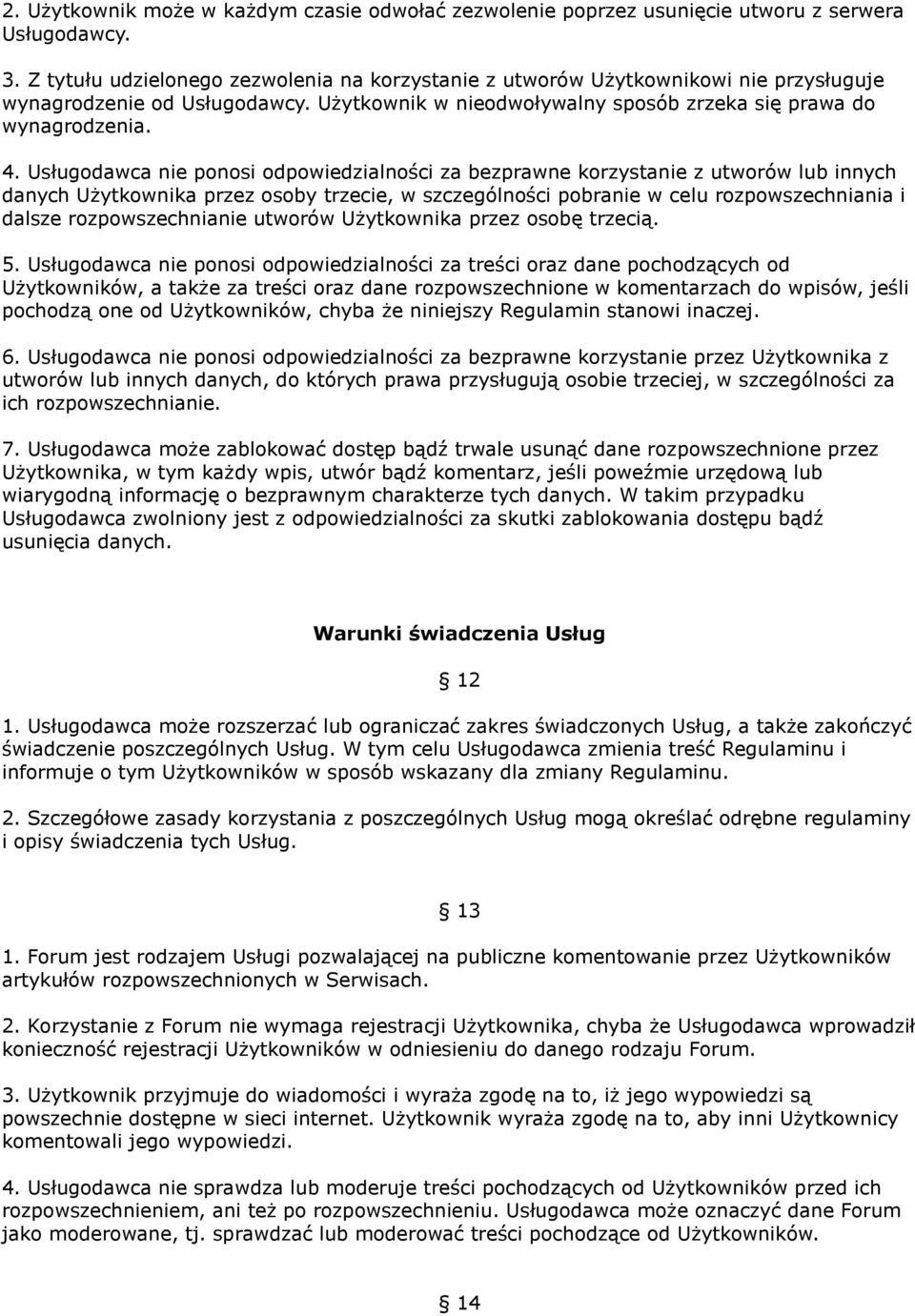 2. Użytkownik może w każdym czasie odwołać zezwolenie poprzez usunięcie utworu z serwera Usługodawcy.

3. Z tytułu udzielonego zezwolenia na korzystanie z utworów Użytkownikowi nie przysługuje wynagrodzenie od Usługodawcy. Użytkownik w nieodwoływalny sposób zrzeka się prawa do wynagrodzenia.

4. Usługodawca nie ponosi odpowiedzialności za bezprawne korzystanie z utworów lub innych danych Użytkownika przez osoby trzecie, w szczególności pobranie w celu rozpowszechniania i dalsze rozpowszechnianie utworów Użytkownika przez osobę trzecią.

5. Usługodawca nie ponosi odpowiedzialności za treści oraz dane pochodzących od Użytkowników, a także za treści oraz dane rozpowszechnione w komentarzach do wpisów, jeśli pochodzą one od Użytkowników, chyba że niniejszy Regulamin stanowi inaczej.

6. Usługodawca nie ponosi odpowiedzialności za bezprawne korzystanie przez Użytkownika z utworów lub innych danych, do których prawa przysługują osobie trzeciej, w szczególności za ich rozpowszechnianie.

7. Usługodawca może zablokować dostęp bądź trwale usunąć dane rozpowszechnione przez Użytkownika, w tym każdy wpis, utwór bądź komentarz, jeśli poweźmie urzędową lub wiarygodną informację o bezprawnym charakterze tych danych. W takim przypadku Usługodawca zwolniony jest z odpowiedzialności za skutki zablokowania dostępu bądź usunięcia danych.

Warunki świadczenia Usług

§ 12

1. Usługodawca może rozszerzać lub ograniczać zakres świadczonych Usług, a także zakończyć świadczenie poszczególnych Usług. W tym celu Usługodawca zmienia treść Regulaminu i informuje o tym Użytkowników w sposób wskazany dla zmiany Regulaminu.

2. Szczegółowe zasady korzystania z poszczególnych Usług mogą określać odrębne regulaminy i opisy świadczenia tych Usług.

§ 13

1. Forum jest rodzajem Usługi pozwalającej na publiczne komentowanie przez Użytkowników artykułów rozpowszechnionych w Serwisach.

2. Korzystanie z Forum nie wymaga rejestracji Użytkownika, chyba że Usługodawca wprowadził konieczność rejestracji Użytkowników w odniesieniu do danego rodzaju Forum.

3. Użytkownik przyjmuje do wiadomości i wyraża zgodę na to, iż jego wypowiedzi są powszechnie dostępne w sieci internet. Użytkownik wyraża zgodę na to, aby inni Użytkownicy komentowali jego wypowiedzi.

4. Usługodawca nie sprawdza lub moderuje treści pochodzących od Użytkowników przed ich rozpowszechnieniem, ani też po rozpowszechnieniu. Usługodawca może oznaczyć dane Forum jako moderowane, tj. sprawdzać lub moderować treści pochodzące od Użytkowników.

§ 14